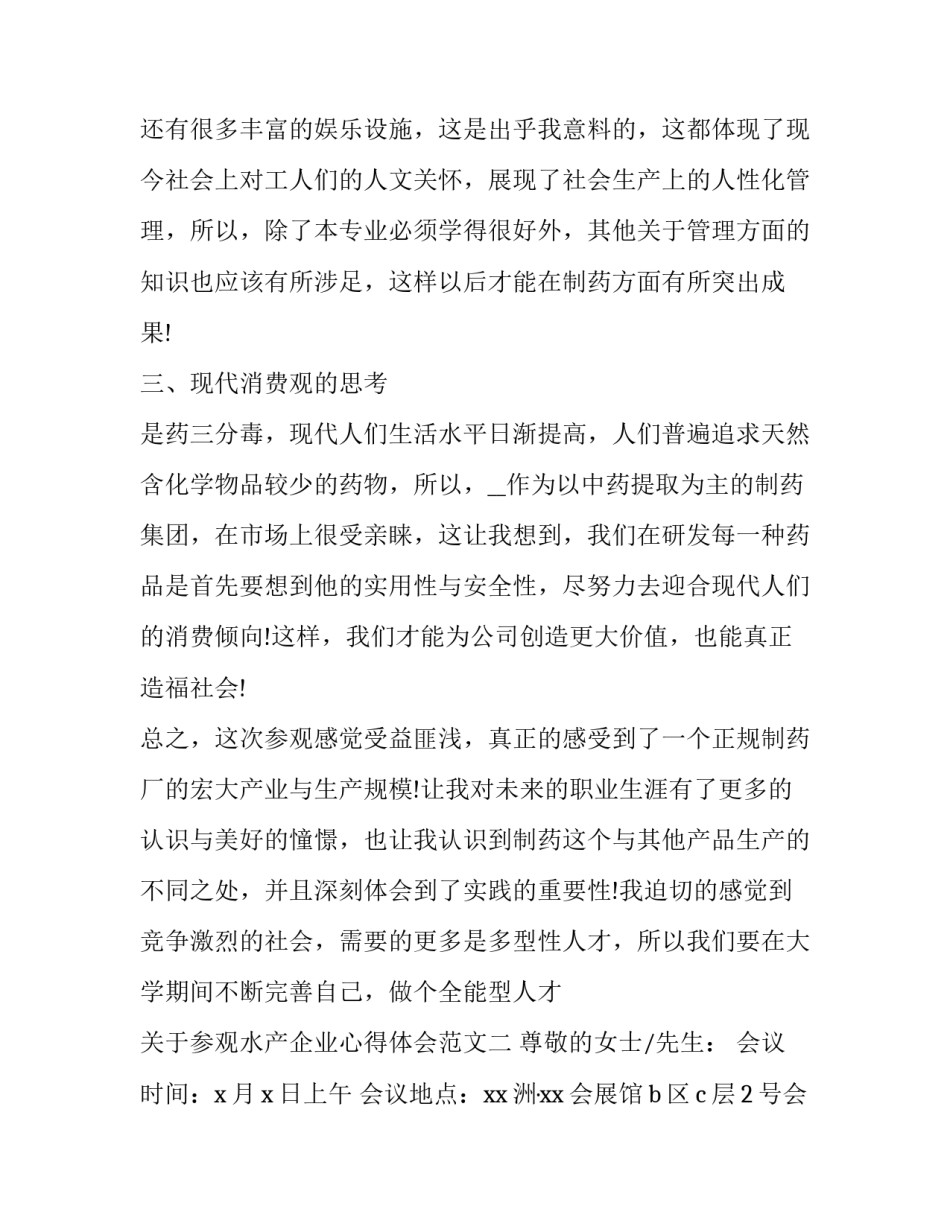 还有很多丰富的娱乐设施，这是出乎我意料的，这都体现了现今社会上对工人们的人文关怀，展现了社会生产上的人性化管理，所以，除了本专业必须学得很好外，其他关于管理方面的知识也应该有所涉足，这样以后才能在制药方面有所突出成果!

三、现代消费观的思考

是药三分毒，现代人们生活水平日渐提高，人们普遍追求天然含化学物品较少的药物，所以，_作为以中药提取为主的制药集团，在市场上很受亲睐，这让我想到，我们在研发每一种药品是首先要想到他的实用性与安全性，尽努力去迎合现代人们的消费倾向!这样，我们才能为公司创造更大价值，也能真正造福社会!

总之，这次参观感觉受益匪浅，真正的感受到了一个正规制药厂的宏大产业与生产规模!让我对未来的职业生涯有了更多的认识与美好的憧憬，也让我认识到制药这个与其他产品生产的不同之处，并且深刻体会到了实践的重要性!我迫切的感觉到竞争激烈的社会，需要的更多是多型性人才，所以我们要在大学期间不断完善自己，做个全能型人才

关于参观水产企业心得体会范文二 尊敬的女士/先生： 会议时间：x 月 x 日上午 会议地点：xx 洲·xx 会展馆 b 区 c 层 2 号会